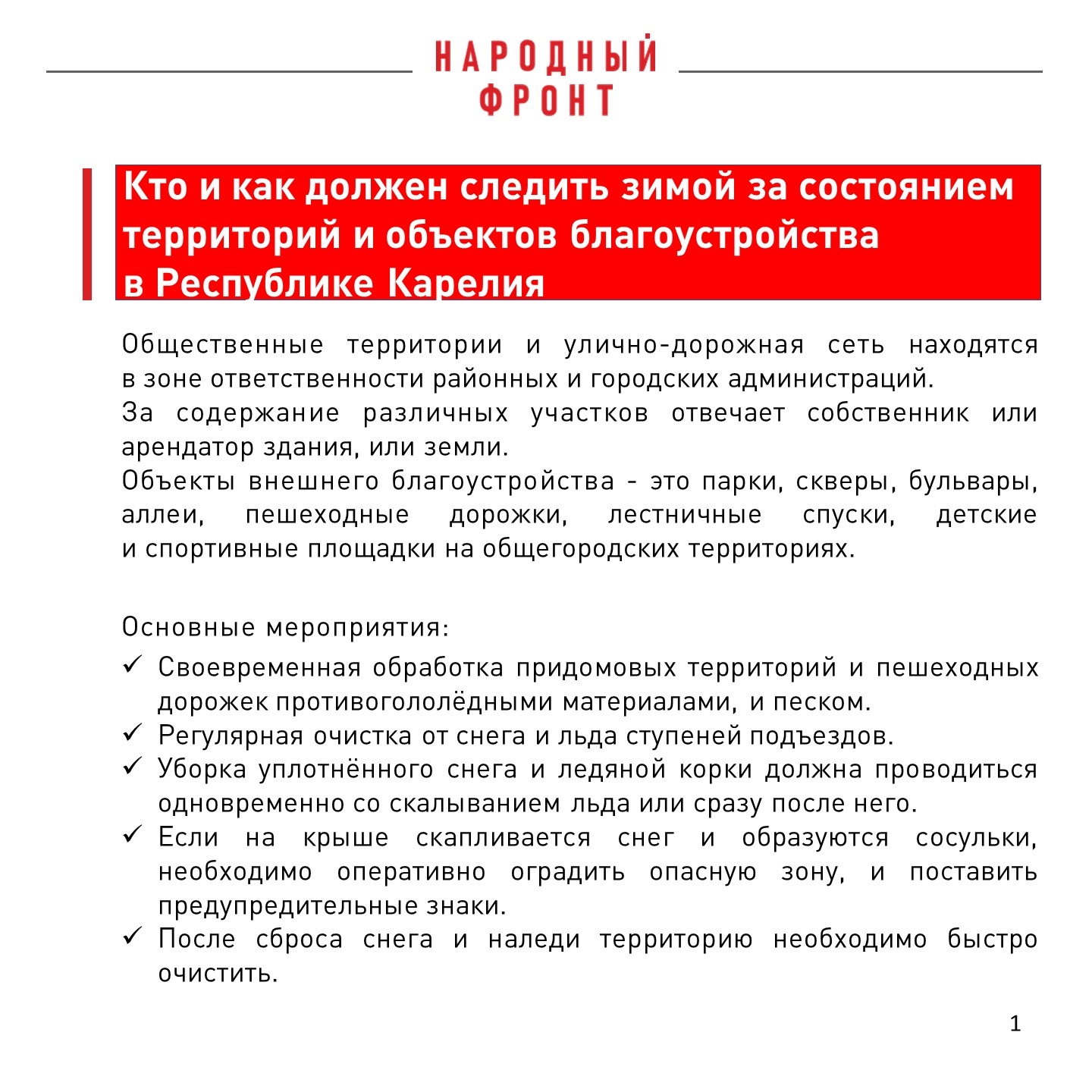 НАРОДНЫЙ
ФРОНТ

Кто и как должен следить зимой за состоянием территорий и объектов благоустройства в Республике Карелия

Общественные территории и улично-дорожная сеть находятся в зоне ответственности районных и городских администраций.
За содержание различных участков отвечает собственник или арендатор здания, или земли.
Объекты внешнего благоустройства - это парки, скверы, бульвары, аллеи, пешеходные дорожки, лестничные спуски, детские и спортивные площадки на общегородских территориях.

Основные мероприятия:
✓ Своевременная обработка придомовых территорий и пешеходных дорожек противогололёдными материалами, и песком.
✓ Регулярная очистка от снега и льда ступеней подъездов.
✓ Уборка уплотнённого снега и ледяной корки должна проводиться одновременно со скалыванием льда или сразу после него.
✓ Если на крыше скапливается снег и образуются сосульки, необходимо оперативно оградить опасную зону, и поставить предупредительные знаки.
✓ После сброса снега и наледи территорию необходимо быстро очистить.

1